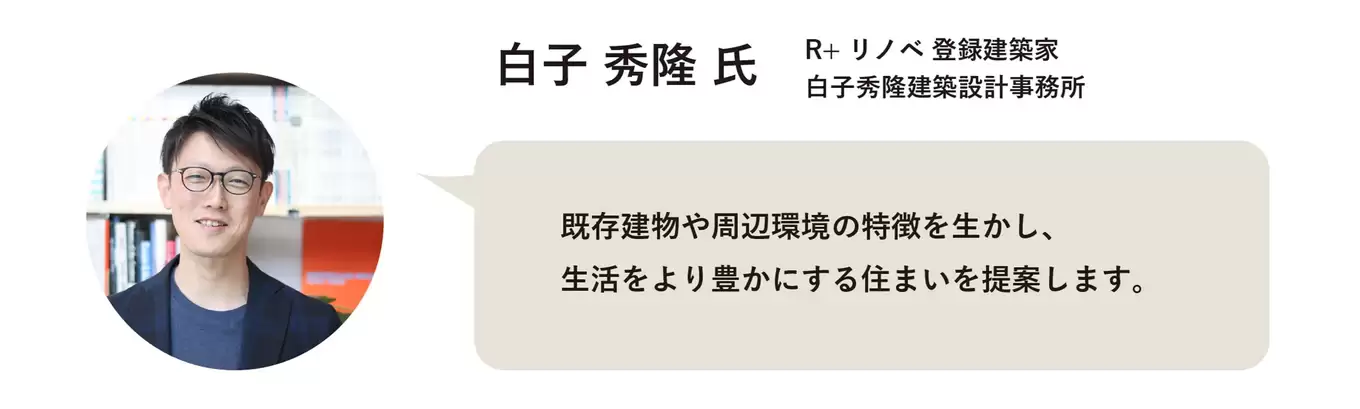 白子 秀隆 氏

R+ リノベ 登録建築家
白子秀隆建築設計事務所

既存建物や周辺環境の特徴を生かし、
生活をより豊かにする住まいを提案します。